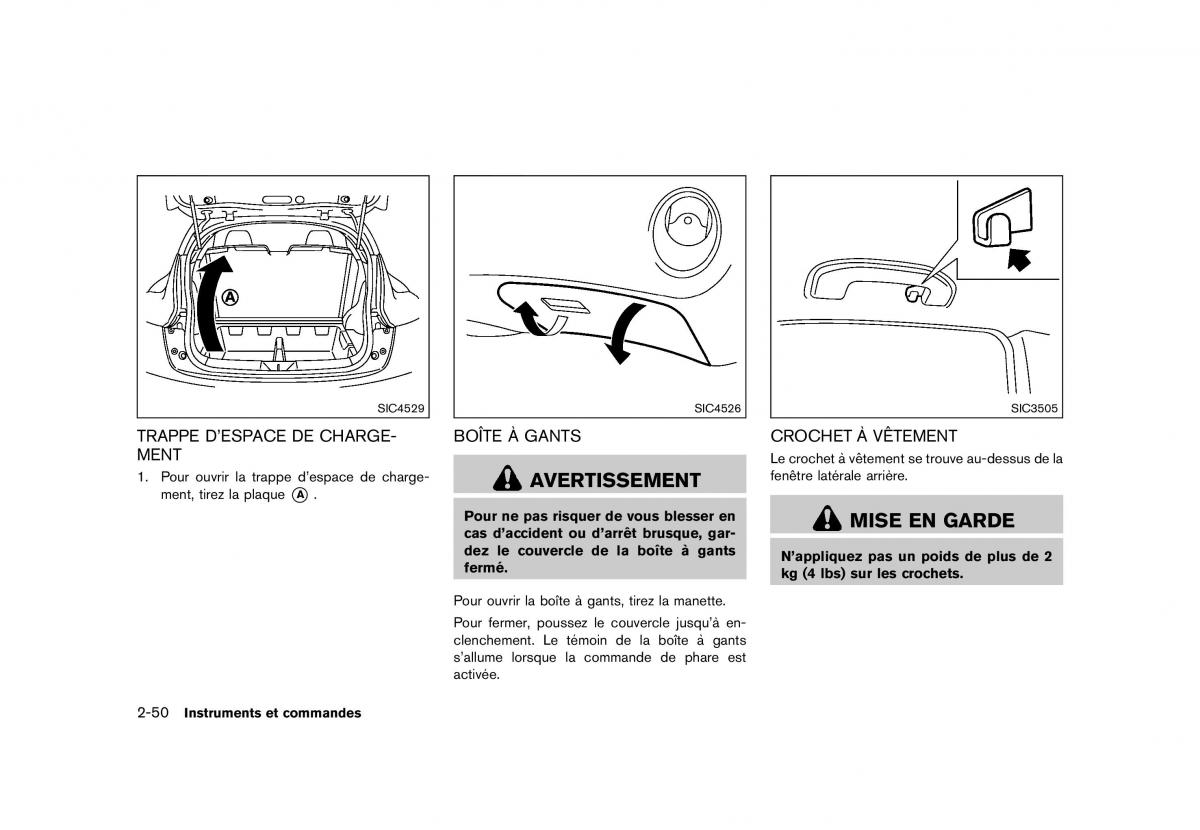 A

SIC4529

TRAPPE D'ESPACE DE CHARGEMENT

1. Pour ouvrir la trappe d'espace de chargement, tirez la plaque Ⓐ .

SIC4526

BOÎTE À GANTS

AVERTISSEMENT

Pour ne pas risquer de vous blesser en cas d'accident ou d'arrêt brusque, gardez le couvercle de la boîte à gants fermé.

Pour ouvrir la boîte à gants, tirez la manette.

Pour fermer, poussez le couvercle jusqu'à enclenchement. Le témoin de la boîte à gants s'allume lorsque la commande de phare est activée.

SIC3505

CROCHET À VÊTEMENT

Le crochet à vêtement se trouve au-dessus de la fenêtre latérale arrière.

MISE EN GARDE

N'appliquez pas un poids de plus de 2 kg (4 lbs) sur les crochets.

2-50 Instruments et commandes